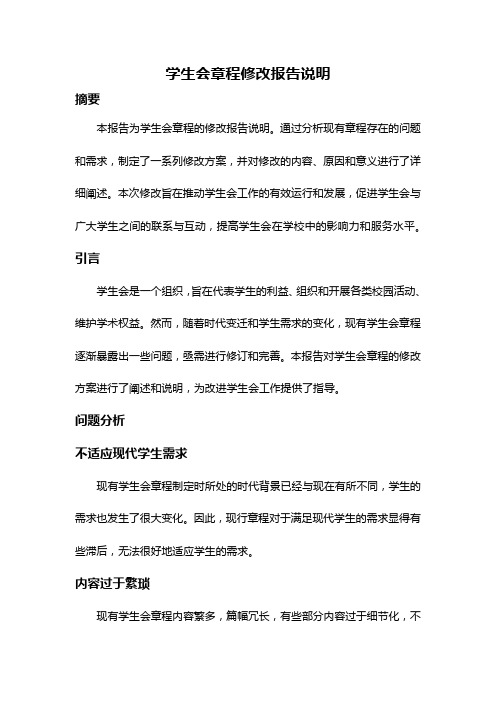 学生会章程修改报告说明

摘要

本报告为学生会章程的修改报告说明。通过分析现有章程存在的问题和需求，制定了一系列修改方案，并对修改的内容、原因和意义进行了详细阐述。本次修改旨在推动学生会工作的有效运行和发展，促进学生会与广大学生之间的联系与互动，提高学生会在学校中的影响力和服务水平。

引言

学生会是一个组织，旨在代表学生的利益、组织和开展各类校园活动、维护学术权益。然而，随着时代变迁和学生需求的变化，现有学生会章程逐渐暴露出一些问题，亟需进行修订和完善。本报告对学生会章程的修改方案进行了阐述和说明，为改进学生会工作提供了指导。

问题分析

不适应现代学生需求

现有学生会章程制定时所处的时代背景已经与现在有所不同，学生的需求也发生了很大变化。因此，现行章程对于满足现代学生的需求显得有些滞后，无法很好地适应学生的需求。

内容过于繁琐

现有学生会章程内容繁多，篇幅冗长，有些部分内容过于细节化，不